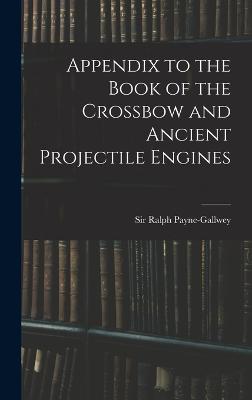 Appendix to the Book of the Crossbow and Ancient Projectile Engines

Sir Ralph Payne-Gallwey